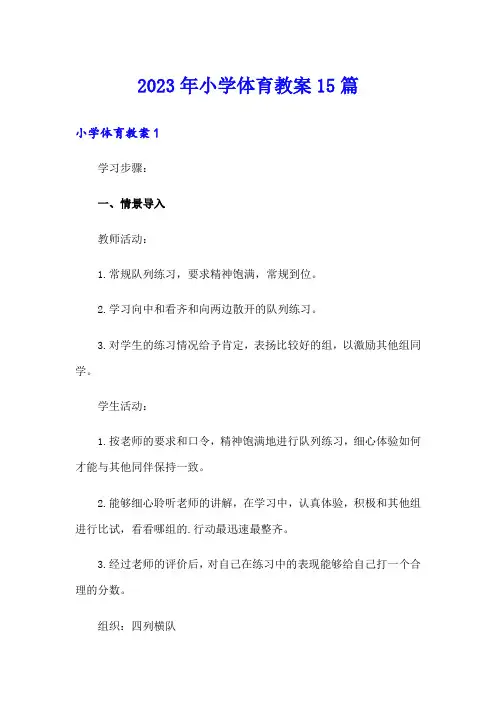 2023年小学体育教案15篇

小学体育教案1

学习步骤：

一、情景导入

教师活动：

1.常规队列练习，要求精神饱满，常规到位。

2.学习向中和看齐和向两边散开的队列练习。

3.对学生的练习情况给予肯定，表扬比较好的组，以激励其他组同学。

学生活动：

1.按老师的要求和口令，精神饱满地进行队列练习，细心体验如何才能与其他同伴保持一致。

2.能够细心聆听老师的讲解，在学习中，认真体验，积极和其他组进行比试，看看哪组的.行动最迅速最整齐。

3.经过老师的评价后，对自己在练习中的表现能够给自己打一个合理的分数。

组织：四列横队